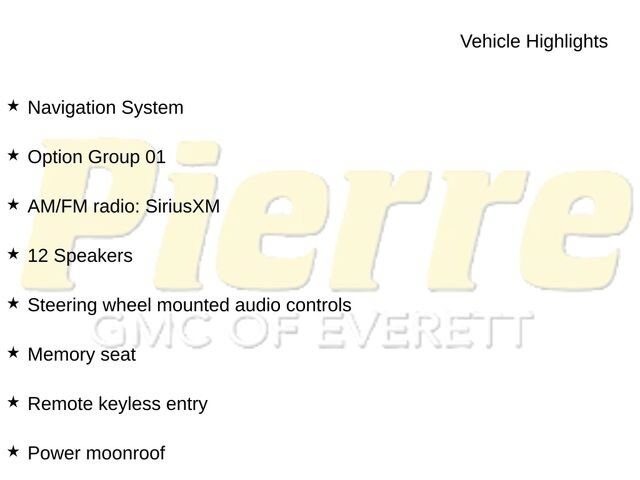 Vehicle Highlights

★ Navigation System

★ Option Group 01

★ AM/FM radio: SiriusXM

★ 12 Speakers

★ Steering wheel mounted audio controls

★ Memory seat

★ Remote keyless entry

★ Power moonroof

Pierre
GMC OF EVERETT